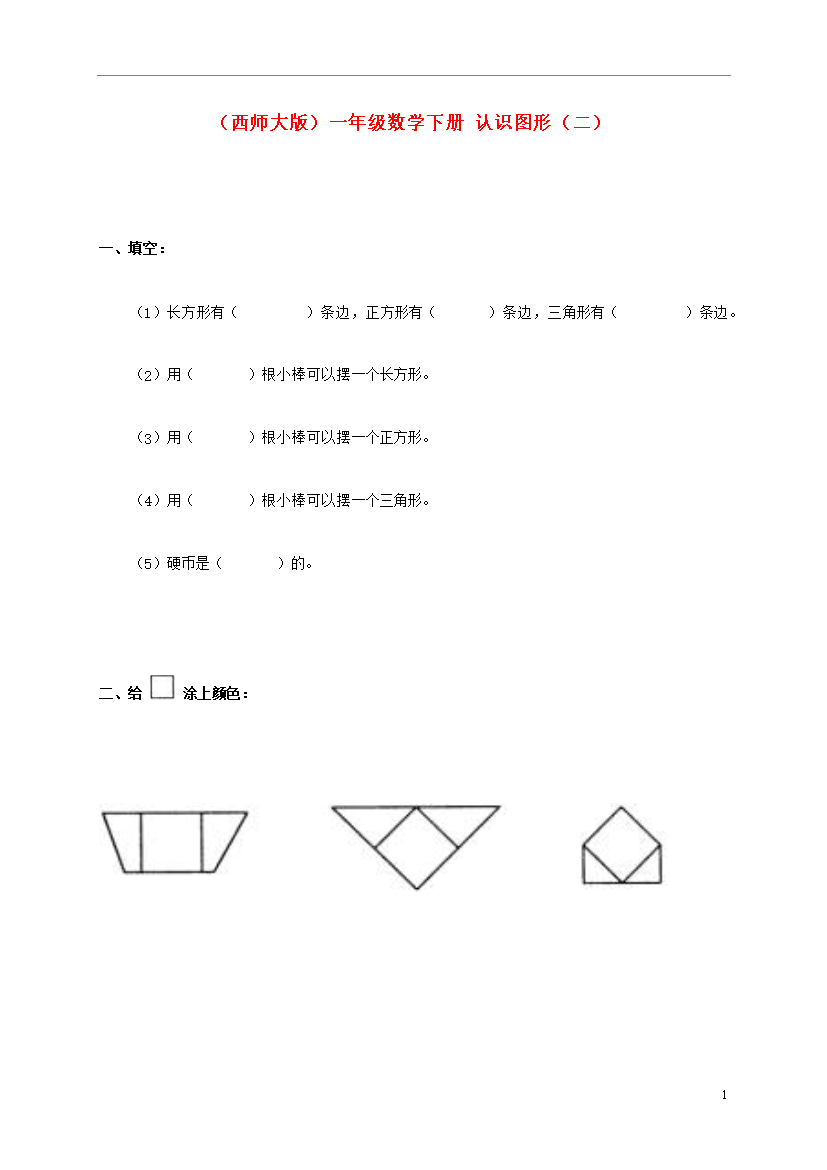 （西师大版）一年级数学下册 认识图形（二）

一、填空：

（1）长方形有（　　　　）条边，正方形有（　　　）条边，三角形有（　　　　）条边。

（2）用（　　　）根小棒可以摆一个长方形。

（3）用（　　　）根小棒可以摆一个正方形。

（4）用（　　　）根小棒可以摆一个三角形。

（5）硬币是（　　　）的。

二、给 □ 涂上颜色：

1